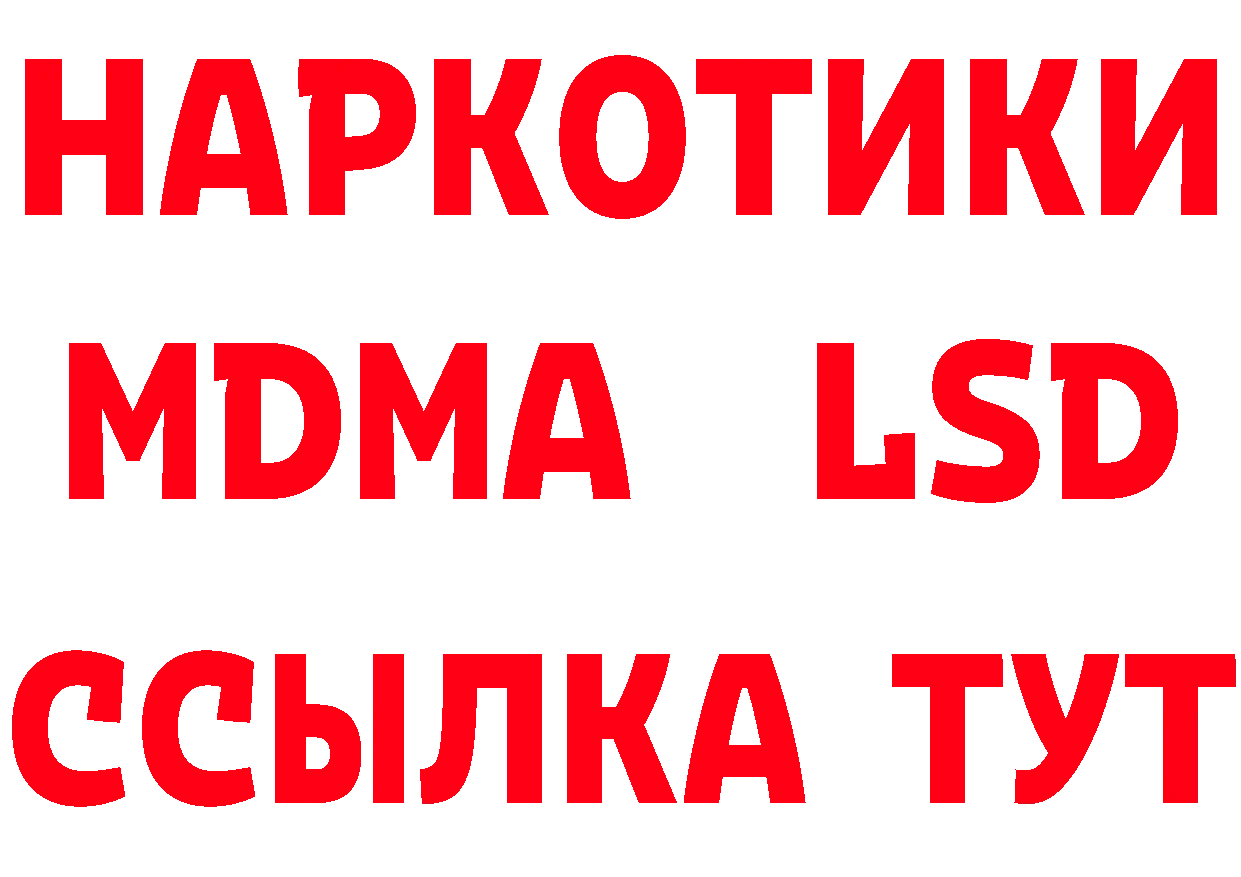 НАРКОТИКИ
MDMA LSD
ССЫЛКА ТУТ